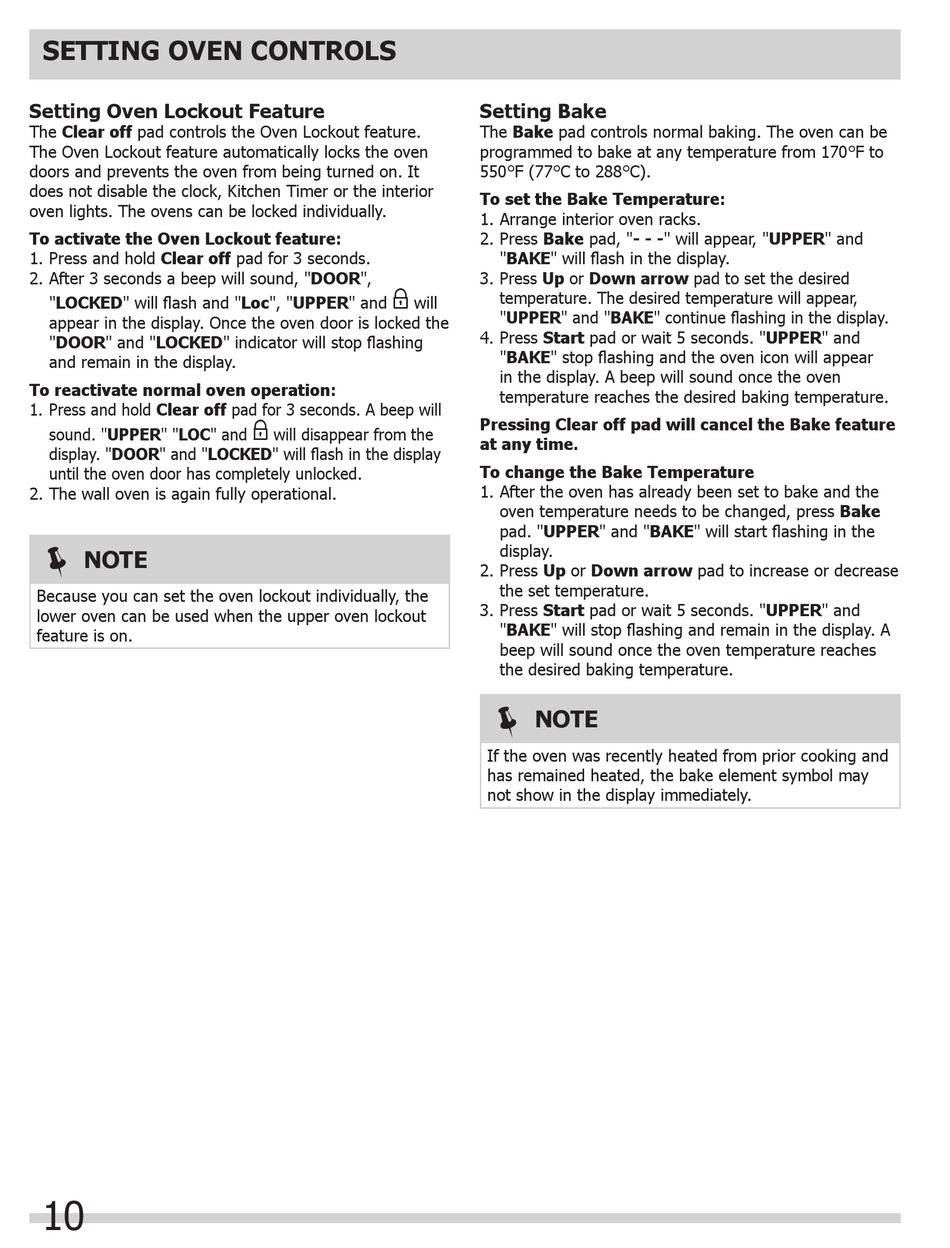 SETTING OVEN CONTROLS

Setting Oven Lockout Feature
The Clear off pad controls the Oven Lockout feature. The Oven Lockout feature automatically locks the oven doors and prevents the oven from being turned on. It does not disable the clock, Kitchen Timer or the interior oven lights. The ovens can be locked individually.

To activate the Oven Lockout feature:
1. Press and hold Clear off pad for 3 seconds.
2. After 3 seconds a beep will sound, "DOOR", "LOCKED" will flash and "Loc", "UPPER" and will appear in the display. Once the oven door is locked the "DOOR" and "LOCKED" indicator will stop flashing and remain in the display.

To reactivate normal oven operation:
1. Press and hold Clear off pad for 3 seconds. A beep will sound. "UPPER" "LOC" and will disappear from the display. "DOOR" and "LOCKED" will flash in the display until the oven door has completely unlocked.
2. The wall oven is again fully operational.

NOTE
Because you can set the oven lockout individually, the lower oven can be used when the upper oven lockout feature is on.

Setting Bake
The Bake pad controls normal baking. The oven can be programmed to bake at any temperature from 170°F to 550°F (77°C to 288°C).

To set the Bake Temperature:
1. Arrange interior oven racks.
2. Press Bake pad, "- - -" will appear, "UPPER" and "BAKE" will flash in the display.
3. Press Up or Down arrow pad to set the desired temperature. The desired temperature will appear, "UPPER" and "BAKE" continue flashing in the display.
4. Press Start pad or wait 5 seconds. "UPPER" and "BAKE" stop flashing and the oven icon will appear in the display. A beep will sound once the oven temperature reaches the desired baking temperature.

Pressing Clear off pad will cancel the Bake feature at any time.

To change the Bake Temperature
1. After the oven has already been set to bake and the oven temperature needs to be changed, press Bake pad. "UPPER" and "BAKE" will start flashing in the display.
2. Press Up or Down arrow pad to increase or decrease the set temperature.
3. Press Start pad or wait 5 seconds. "UPPER" and "BAKE" will stop flashing and remain in the display. A beep will sound once the oven temperature reaches the desired baking temperature.

NOTE
If the oven was recently heated from prior cooking and has remained heated, the bake element symbol may not show in the display immediately.

10